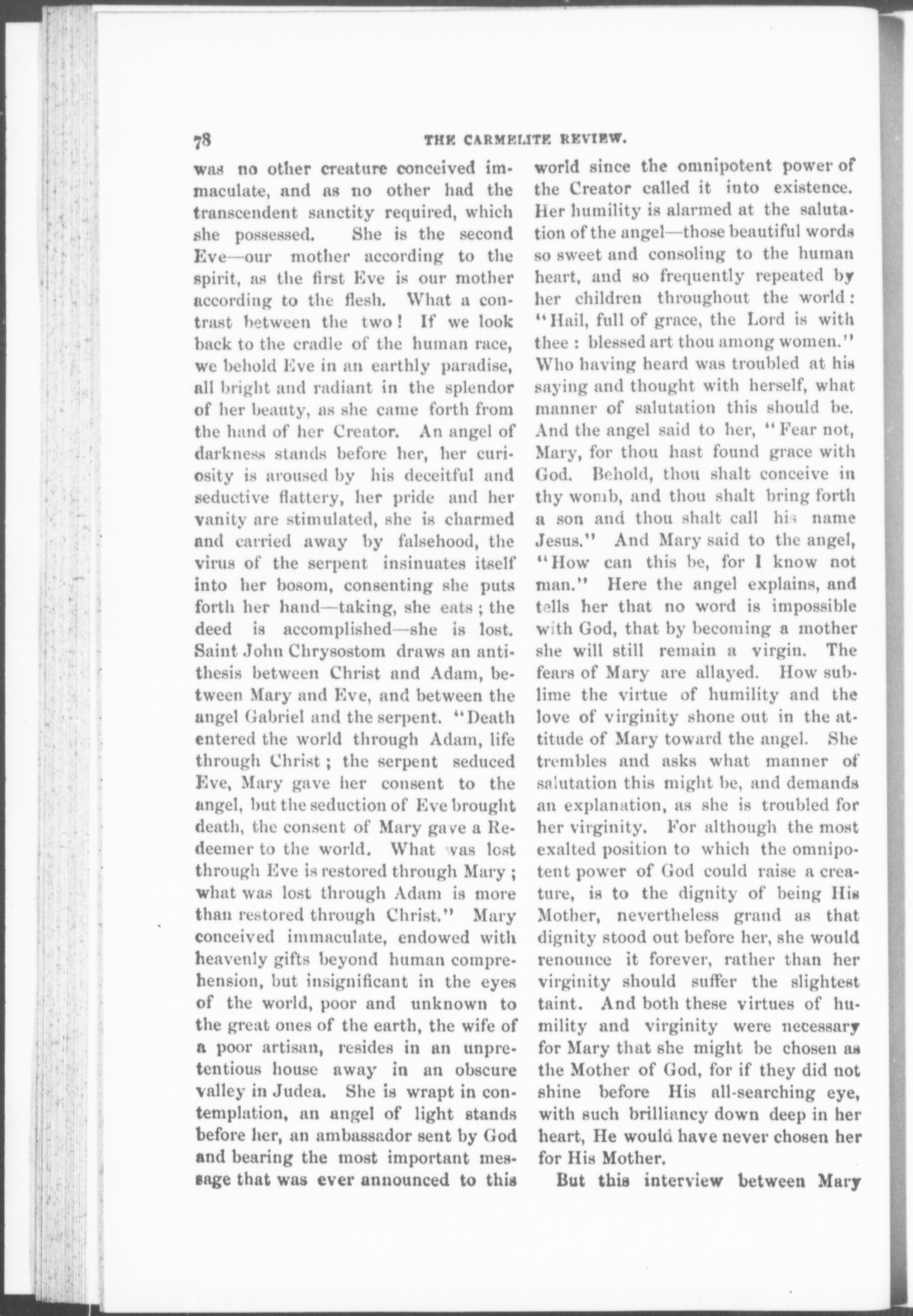 78 THE CARMELITE REVIEW.

was no other creature conceived immaculate, and as no other had the transcendent sanctity required, which she possessed. She is the second Eve—our mother according to the spirit, as the first Eve is our mother according to the flesh. What a contrast between the two! If we look back to the cradle of the human race, we behold Eve in an earthly paradise, all bright and radiant in the splendor of her beauty, as she came forth from the hand of her Creator. An angel of darkness stands before her, her curiosity is aroused by his deceitful and seductive flattery, her pride and her vanity are stimulated, she is charmed and carried away by falsehood, the virus of the serpent insinuates itself into her bosom, consenting she puts forth her hand—taking, she eats; the deed is accomplished—she is lost. Saint John Chrysostom draws an antithesis between Christ and Adam, between Mary and Eve, and between the angel Gabriel and the serpent. "Death entered the world through Adam, life through Christ; the serpent seduced Eve, Mary gave her consent to the angel, but the seduction of Eve brought death, the consent of Mary gave a Redeemer to the world. What was lost through Eve is restored through Mary; what was lost through Adam is more than restored through Christ." Mary conceived immaculate, endowed with heavenly gifts beyond human comprehension, but insignificant in the eyes of the world, poor and unknown to the great ones of the earth, the wife of a poor artisan, resides in an unpretentious house away in an obscure valley in Judea. She is wrapt in contemplation, an angel of light stands before her, an ambassador sent by God and bearing the most important message that was ever announced to this world since the omnipotent power of the Creator called it into existence. Her humility is alarmed at the salutation of the angel—those beautiful words so sweet and consoling to the human heart, and so frequently repeated by her children throughout the world: "Hail, full of grace, the Lord is with thee: blessed art thou among women." Who having heard was troubled at his saying and thought with herself, what manner of salutation this should be. And the angel said to her, "Fear not, Mary, for thou hast found grace with God. Behold, thou shalt conceive in thy womb, and thou shalt bring forth a son and thou shalt call his name Jesus." And Mary said to the angel, "How can this be, for I know not man." Here the angel explains, and tells her that no word is impossible with God, that by becoming a mother she will still remain a virgin. The fears of Mary are allayed. How sublime the virtue of humility and the love of virginity shone out in the attitude of Mary toward the angel. She trembles and asks what manner of salutation this might be, and demands an explanation, as she is troubled for her virginity. For although the most exalted position to which the omnipotent power of God could raise a creature, is to the dignity of being His Mother, nevertheless grand as that dignity stood out before her, she would renounce it forever, rather than her virginity should suffer the slightest taint. And both these virtues of humility and virginity were necessary for Mary that she might be chosen as the Mother of God, for if they did not shine before His all-searching eye, with such brilliancy down deep in her heart, He would have never chosen her for His Mother.

But this interview between Mary